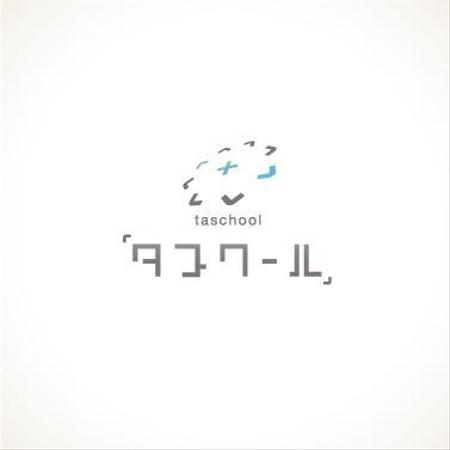 taschool

「タスクール」